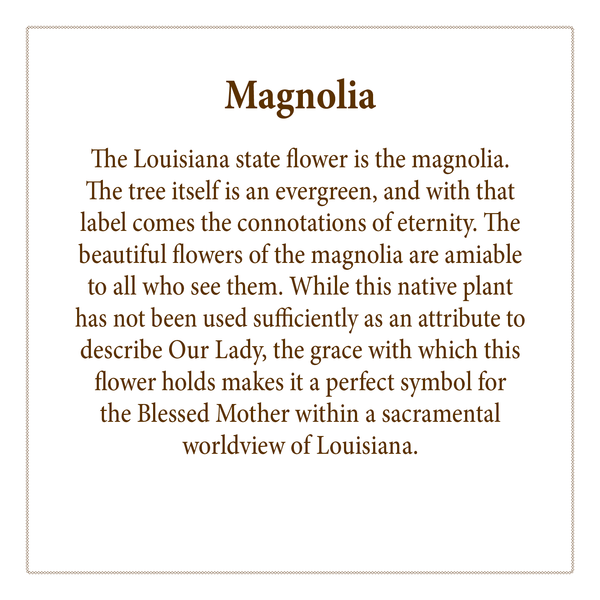 Magnolia

The Louisiana state flower is the magnolia. The tree itself is an evergreen, and with that label comes the connotations of eternity. The beautiful flowers of the magnolia are amiable to all who see them. While this native plant has not been used sufficiently as an attribute to describe Our Lady, the grace with which this flower holds makes it a perfect symbol for the Blessed Mother within a sacramental worldview of Louisiana.